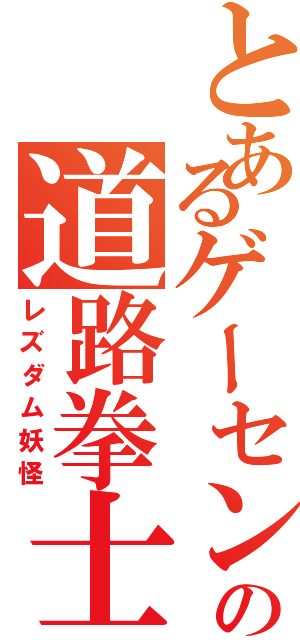 とあるゲーセンの

道路拳士

レズダム妖怪